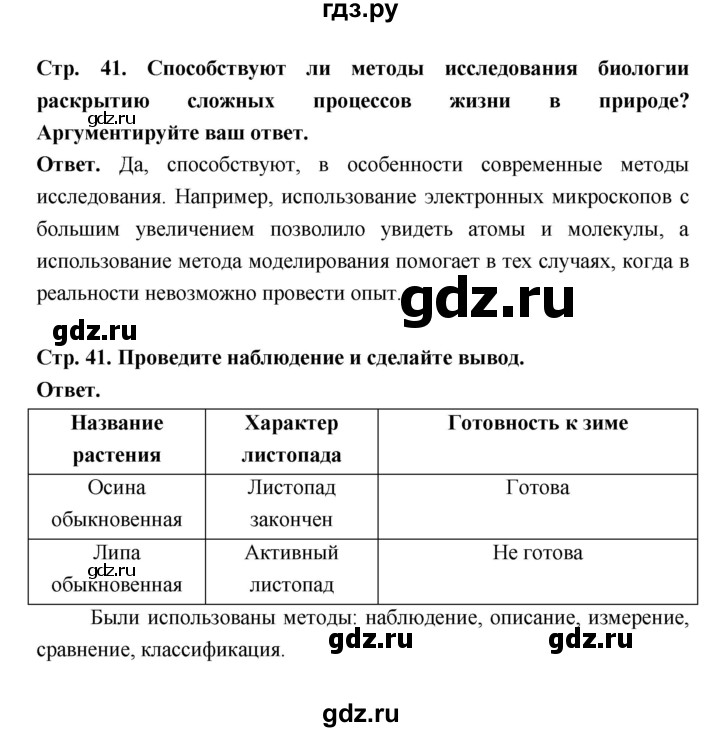 гдз.ру

Стр. 41. Способствуют ли методы исследования биологии раскрытию сложных процессов жизни в природе? Аргументируйте ваш ответ.

gdz.ru

Ответ. Да, способствуют, в особенности современные методы исследования. Например, использование электронных микроскопов с большим увеличением позволило увидеть атомы и молекулы, а использование метода моделирования помогает в тех случаях, когда в реальности невозможно провести опыт.

gdz.ru

gdz.ru

Стр. 41. Проведите наблюдение и сделайте вывод.

Ответ.

| Название растения | Характер листопада | Готовность к зиме |
|---|---|---|
| Осина обыкновенная | Листопад закончен | Готова |
| Липа обыкновенная | Активный листопад | Не готова |

gdz.ru

Были использованы методы: наблюдение, описание, измерение, сравнение, классификация.

gdz.ru gdz.ru

gdz.ru